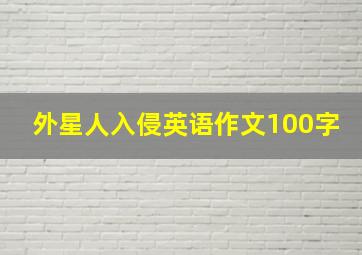 外星人入侵英语作文100字